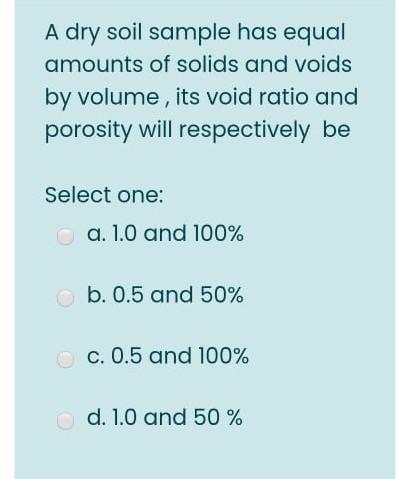 A dry soil sample has equal amounts of solids and voids by volume , its void ratio and porosity will respectively be

Select one:

a. 1.0 and 100%

b. 0.5 and 50%

c. 0.5 and 100%

d. 1.0 and 50 %